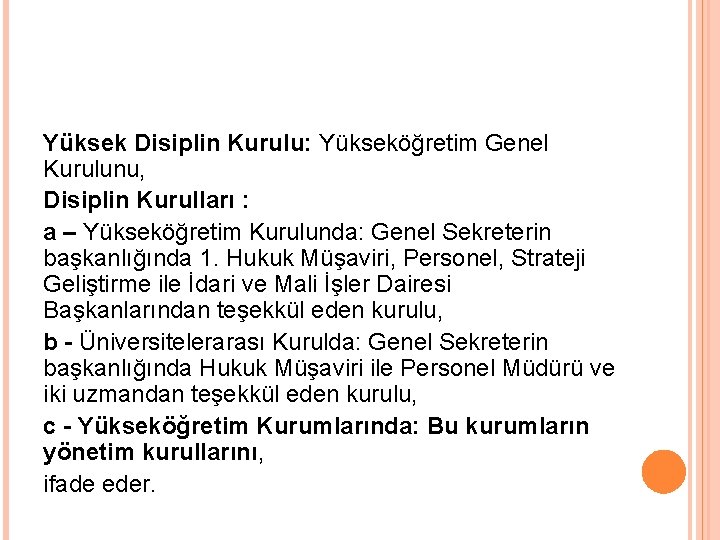 Yüksek Disiplin Kurulu: Yükseköğretim Genel Kurulunu,

Disiplin Kurulları :

a – Yükseköğretim Kurulunda: Genel Sekreterin başkanlığında 1. Hukuk Müşaviri, Personel, Strateji Geliştirme ile İdari ve Mali İşler Dairesi Başkanlarından teşekkül eden kurulu,

b - Üniversitelerarası Kurulda: Genel Sekreterin başkanlığında Hukuk Müşaviri ile Personel Müdürü ve iki uzmandan teşekkül eden kurulu,

c - Yükseköğretim Kurumlarında: Bu kurumların yönetim kurullarını,

ifade eder.